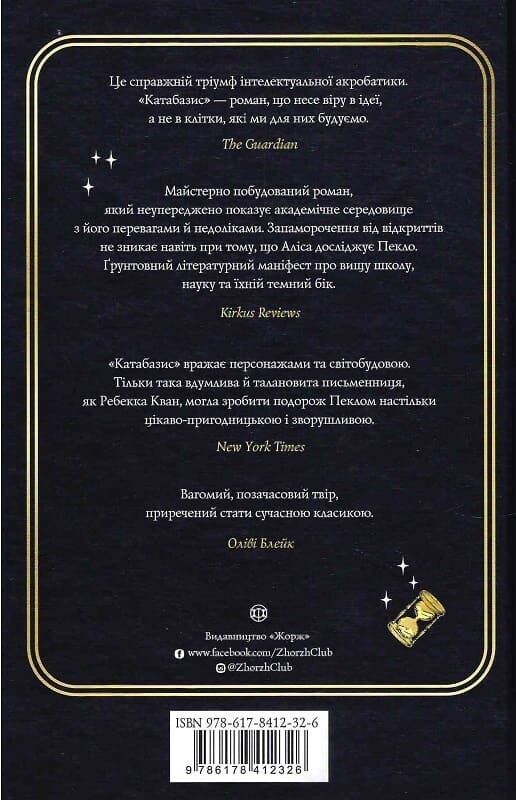 Це справжній тріумф інтелектуальної акробатики. «Катабазис» — роман, що несе віру в ідеї, а не в клітки, які ми для них будуємо.

The Guardian

Майстерно побудований роман, який неупереджено показує академічне середовище з його перевагами й недоліками. Запаморочення від відкриттів не зникає навіть при тому, що Аліса досліджує Пекло. Ґрунтовний літературний маніфест про вищу школу, науку та їхній темний бік.

Kirkus Reviews

«Катабазис» вражає персонажами та світобудовою. Тільки така вдумлива й талановита письменниця, як Ребекка Кван, могла зробити подорож Пеклом настільки цікаво-пригодницькою і зворушливою.

New York Times

Вагомий, позачасовий твір, приречений стати сучасною класикою.

Оліві Блейк

Видавництво «Жорж»
www.facebook.com/ZhorzhClub
@ZhorzhClub

ISBN 978-617-8412-32-6

9 786178 412326